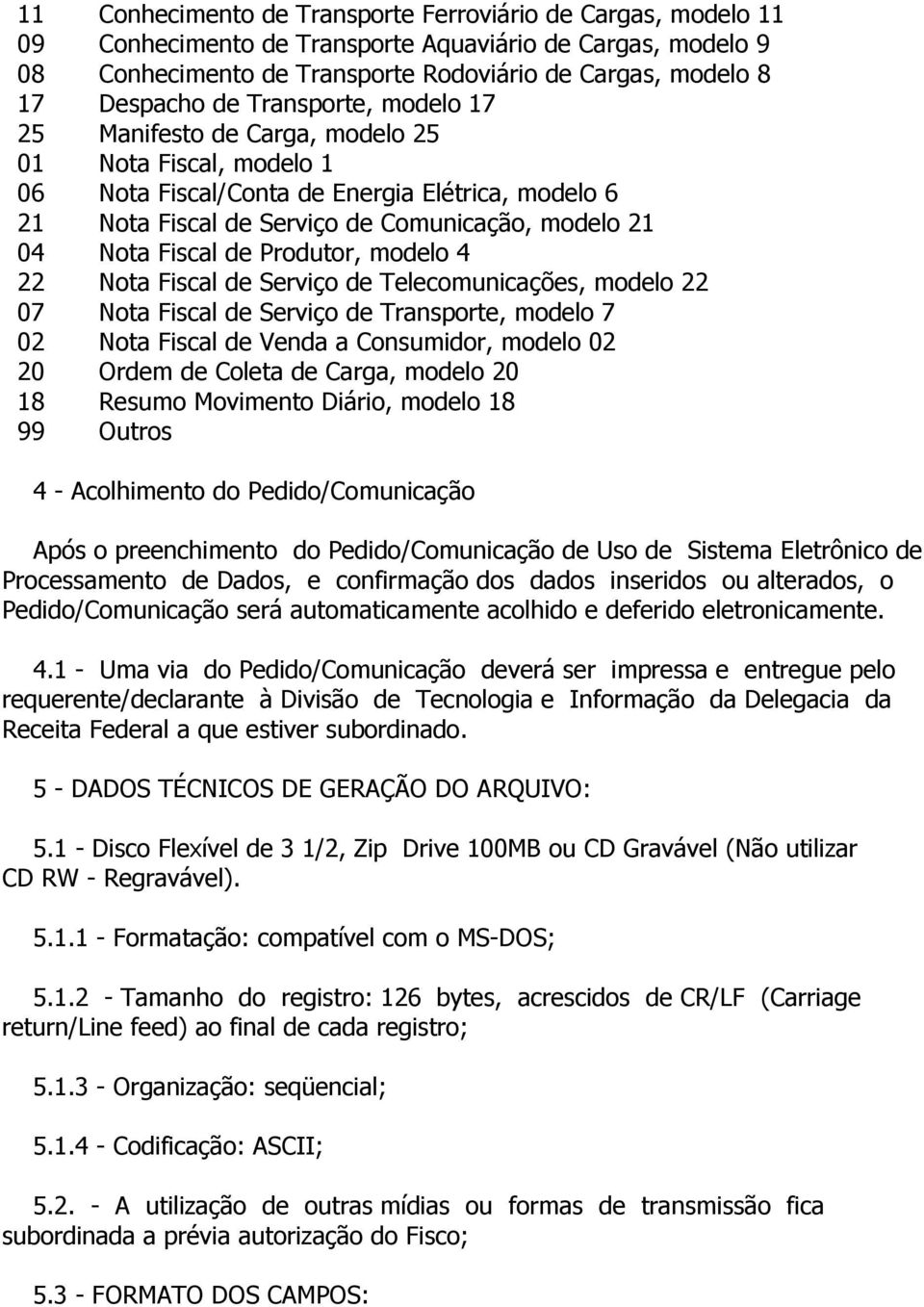 11 Conhecimento de Transporte Ferroviário de Cargas, modelo 11
09 Conhecimento de Transporte Aquaviário de Cargas, modelo 9
08 Conhecimento de Transporte Rodoviário de Cargas, modelo 8
17 Despacho de Transporte, modelo 17
25 Manifesto de Carga, modelo 25
01 Nota Fiscal, modelo 1
06 Nota Fiscal/Conta de Energia Elétrica, modelo 6
21 Nota Fiscal de Serviço de Comunicação, modelo 21
04 Nota Fiscal de Produtor, modelo 4
22 Nota Fiscal de Serviço de Telecomunicações, modelo 22
07 Nota Fiscal de Serviço de Transporte, modelo 7
02 Nota Fiscal de Venda a Consumidor, modelo 02
20 Ordem de Coleta de Carga, modelo 20
18 Resumo Movimento Diário, modelo 18
99 Outros

4 - Acolhimento do Pedido/Comunicação

Após o preenchimento do Pedido/Comunicação de Uso de Sistema Eletrônico de Processamento de Dados, e confirmação dos dados inseridos ou alterados, o Pedido/Comunicação será automaticamente acolhido e deferido eletronicamente.

4.1 - Uma via do Pedido/Comunicação deverá ser impressa e entregue pelo requerente/declarante à Divisão de Tecnologia e Informação da Delegacia da Receita Federal a que estiver subordinado.

5 - DADOS TÉCNICOS DE GERAÇÃO DO ARQUIVO:

5.1 - Disco Flexível de 3 1/2, Zip Drive 100MB ou CD Gravável (Não utilizar CD RW - Regravável).

5.1.1 - Formatação: compatível com o MS-DOS;

5.1.2 - Tamanho do registro: 126 bytes, acrescidos de CR/LF (Carriage return/Line feed) ao final de cada registro;

5.1.3 - Organização: seqüencial;

5.1.4 - Codificação: ASCII;

5.2. - A utilização de outras mídias ou formas de transmissão fica subordinada a prévia autorização do Fisco;

5.3 - FORMATO DOS CAMPOS: